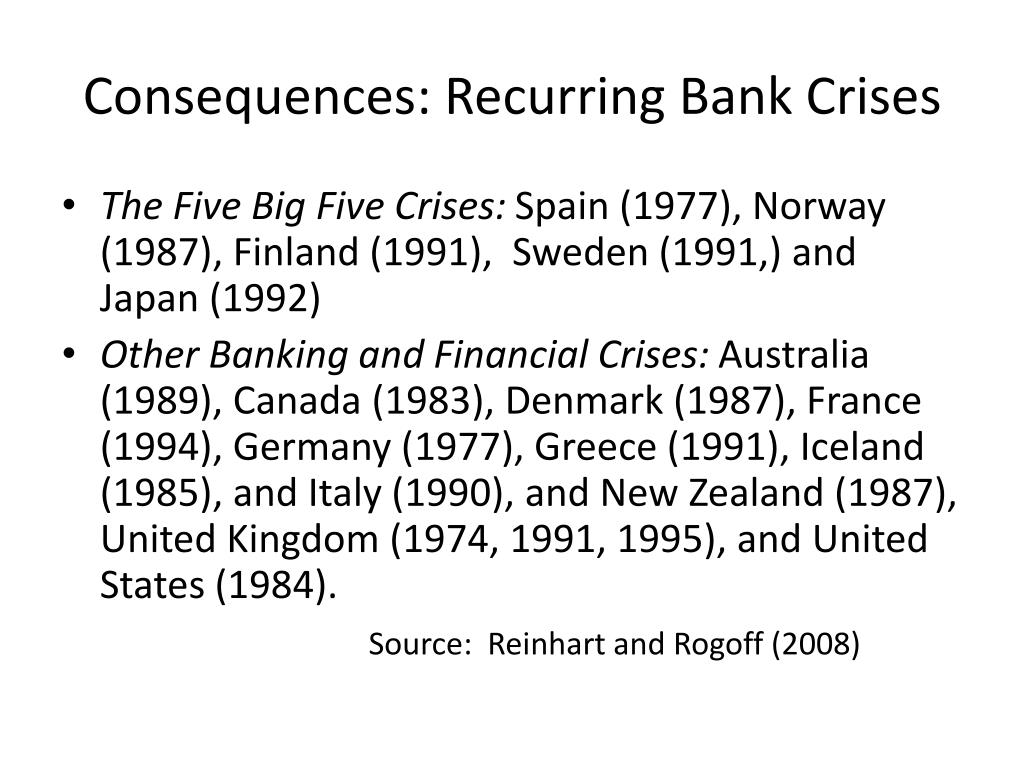 Consequences: Recurring Bank Crises

• The Five Big Five Crises: Spain (1977), Norway (1987), Finland (1991), Sweden (1991,) and Japan (1992)

• Other Banking and Financial Crises: Australia (1989), Canada (1983), Denmark (1987), France (1994), Germany (1977), Greece (1991), Iceland (1985), and Italy (1990), and New Zealand (1987), United Kingdom (1974, 1991, 1995), and United States (1984).

Source: Reinhart and Rogoff (2008)